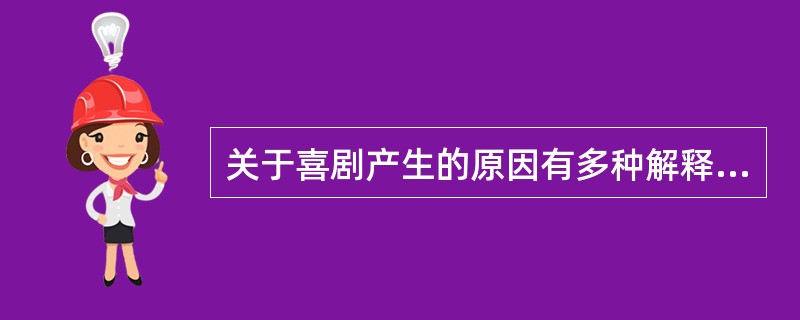 关于喜剧产生的原因有多种解释...